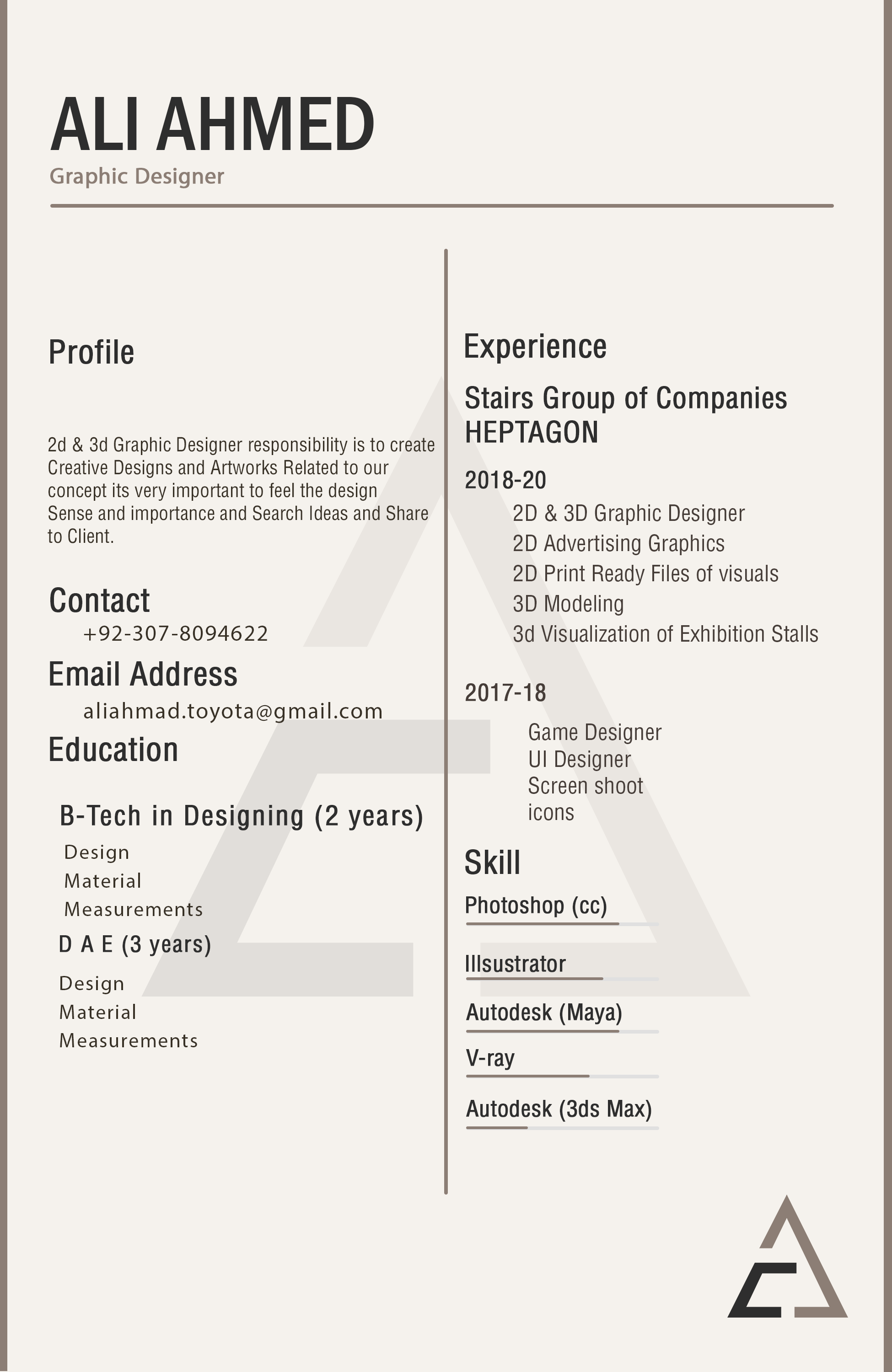 ALI AHMED
Graphic Designer

Profile

2d & 3d Graphic Designer responsibility is to create Creative Designs and Artworks Related to our concept its very important to feel the design Sense and importance and Search Ideas and Share to Client.

Contact
+92-307-8094622

Email Address
aliahmad.toyota@gmail.com

Education

B-Tech in Designing (2 years)
Design
Material
Measurements

D A E (3 years)
Design
Material
Measurements

Experience

Stairs Group of Companies
HEPTAGON

2018-20
2D & 3D Graphic Designer
2D Advertising Graphics
2D Print Ready Files of visuals
3D Modeling
3d Visualization of Exhibition Stalls

2017-18
Game Designer
UI Designer
Screen shoot
icons

Skill
Photoshop (cc)
Illsustrator
Autodesk (Maya)
V-ray
Autodesk (3ds Max)